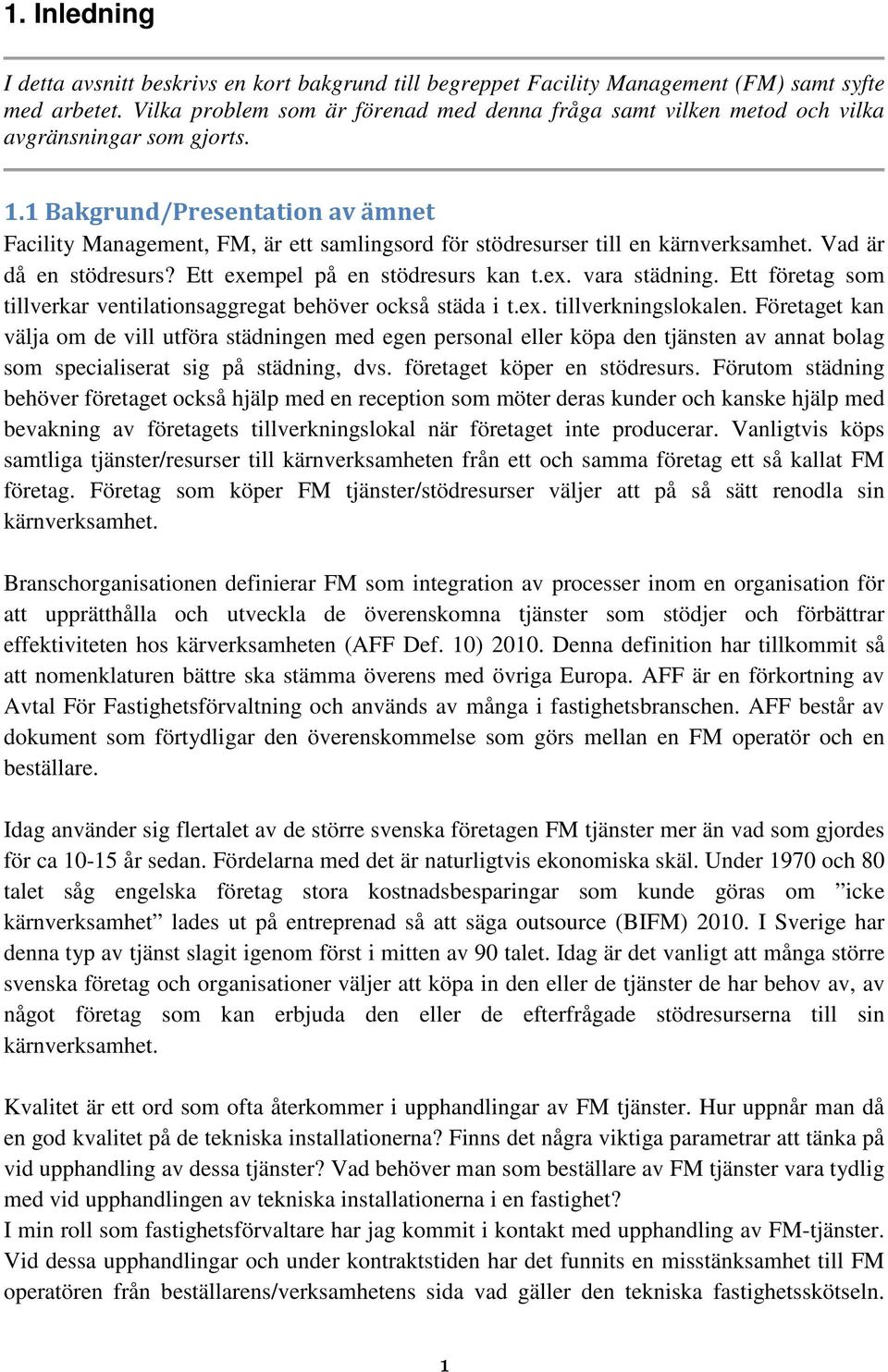 1. Inledning

I detta avsnitt beskrivs en kort bakgrund till begreppet Facility Management (FM) samt syfte med arbetet. Vilka problem som är förenad med denna fråga samt vilken metod och vilka avgränsningar som gjorts.

1.1 Bakgrund/Presentation av ämnet

Facility Management, FM, är ett samlingsord för stödresurser till en kärnverksamhet. Vad är då en stödresurs? Ett exempel på en stödresurs kan t.ex. vara städning. Ett företag som tillverkar ventilationsaggregat behöver också städa i t.ex. tillverkningslokalen. Företaget kan välja om de vill utföra städningen med egen personal eller köpa den tjänsten av annat bolag som specialiserat sig på städning, dvs. företaget köper en stödresurs. Förutom städning behöver företaget också hjälp med en reception som möter deras kunder och kanske hjälp med bevakning av företagets tillverkningslokal när företaget inte producerar. Vanligtvis köps samtliga tjänster/resurser till kärnverksamheten från ett och samma företag ett så kallat FM företag. Företag som köper FM tjänster/stödresurser väljer att på så sätt renodla sin kärnverksamhet.

Branschorganisationen definierar FM som integration av processer inom en organisation för att upprätthålla och utveckla de överenskomna tjänster som stödjer och förbättrar effektiviteten hos kärverksamheten (AFF Def. 10) 2010. Denna definition har tillkommit så att nomenklaturen bättre ska stämma överens med övriga Europa. AFF är en förkortning av Avtal För Fastighetsförvaltning och används av många i fastighetsbranschen. AFF består av dokument som förtydligar den överenskommelse som görs mellan en FM operatör och en beställare.

Idag använder sig flertalet av de större svenska företagen FM tjänster mer än vad som gjordes för ca 10-15 år sedan. Fördelarna med det är naturligtvis ekonomiska skäl. Under 1970 och 80 talet såg engelska företag stora kostnadsbesparingar som kunde göras om ”icke kärnverksamhet” lades ut på entreprenad så att säga outsource (BIFM) 2010. I Sverige har denna typ av tjänst slagit igenom först i mitten av 90 talet. Idag är det vanligt att många större svenska företag och organisationer väljer att köpa in den eller de tjänster de har behov av, av något företag som kan erbjuda den eller de efterfrågade stödresurserna till sin kärnverksamhet.

Kvalitet är ett ord som ofta återkommer i upphandlingar av FM tjänster. Hur uppnår man då en god kvalitet på de tekniska installationerna? Finns det några viktiga parametrar att tänka på vid upphandling av dessa tjänster? Vad behöver man som beställare av FM tjänster vara tydlig med vid upphandlingen av tekniska installationerna i en fastighet?
I min roll som fastighetsförvaltare har jag kommit i kontakt med upphandling av FM-tjänster. Vid dessa upphandlingar och under kontraktstiden har det funnits en misstänksamhet till FM operatören från beställarens/verksamhetens sida vad gäller den tekniska fastighetsskötseln.

1